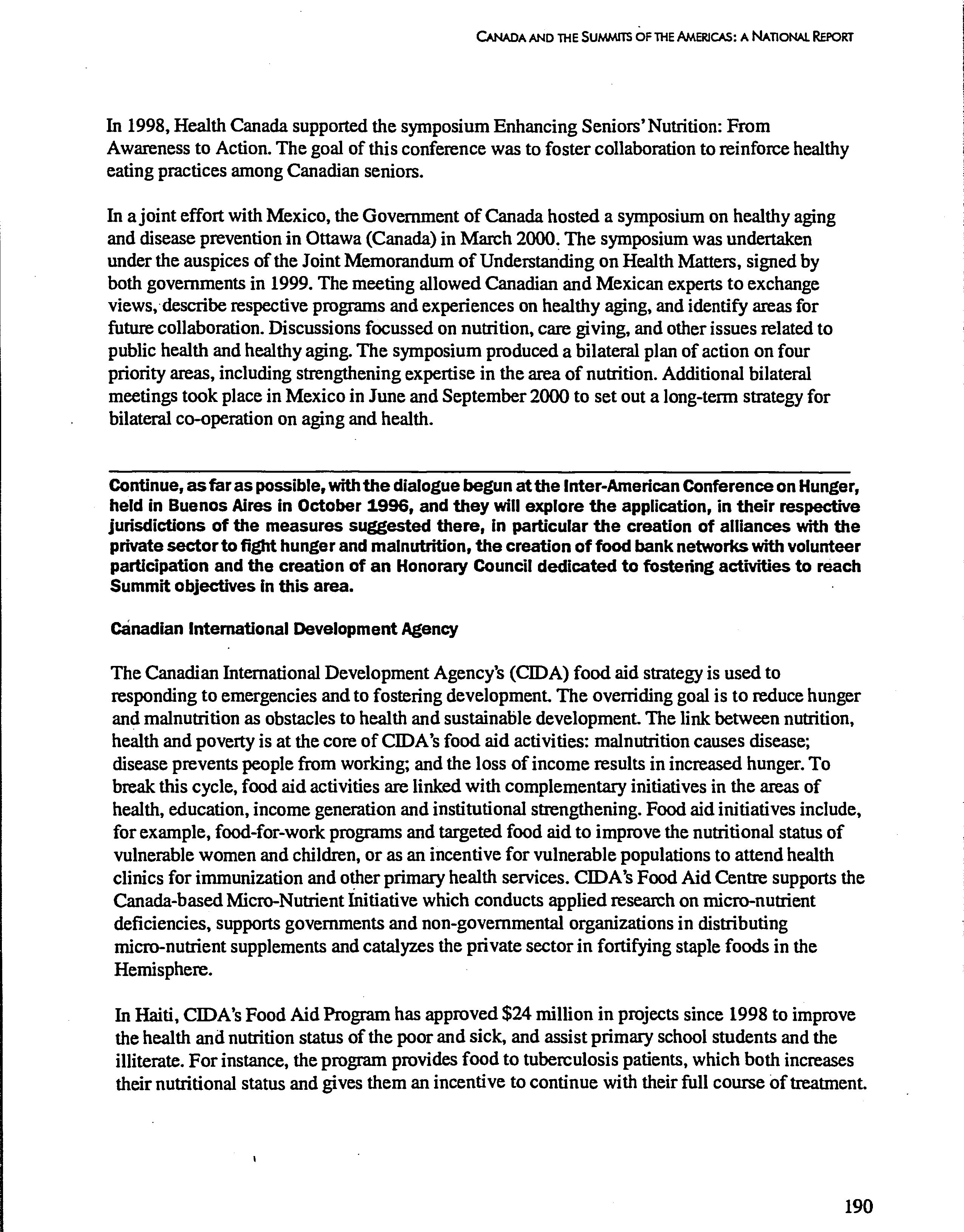 CANADA AND THE SUMMITS OF THE AMERICAS: A NATIONAL REPORT

In 1998, Health Canada supported the symposium Enhancing Seniors' Nutrition: From Awareness to Action. The goal of this conference was to foster collaboration to reinforce healthy eating practices among Canadian seniors.

In a joint effort with Mexico, the Government of Canada hosted a symposium on healthy aging and disease prevention in Ottawa (Canada) in March 2000. The symposium was undertaken under the auspices of the Joint Memorandum of Understanding on Health Matters, signed by both governments in 1999. The meeting allowed Canadian and Mexican experts to exchange views, describe respective programs and experiences on healthy aging, and identify areas for future collaboration. Discussions focussed on nutrition, care giving, and other issues related to public health and healthy aging. The symposium produced a bilateral plan of action on four priority areas, including strengthening expertise in the area of nutrition. Additional bilateral meetings took place in Mexico in June and September 2000 to set out a long-term strategy for bilateral co-operation on aging and health.

Continue, as far as possible, with the dialogue begun at the Inter-American Conference on Hunger, held in Buenos Aires in October 1996, and they will explore the application, in their respective jurisdictions of the measures suggested there, in particular the creation of alliances with the private sector to fight hunger and malnutrition, the creation of food bank networks with volunteer participation and the creation of an Honorary Council dedicated to fostering activities to reach Summit objectives in this area.

Canadian International Development Agency

The Canadian International Development Agency's (CIDA) food aid strategy is used to responding to emergencies and to fostering development. The overriding goal is to reduce hunger and malnutrition as obstacles to health and sustainable development. The link between nutrition, health and poverty is at the core of CIDA's food aid activities: malnutrition causes disease; disease prevents people from working; and the loss of income results in increased hunger. To break this cycle, food aid activities are linked with complementary initiatives in the areas of health, education, income generation and institutional strengthening. Food aid initiatives include, for example, food-for-work programs and targeted food aid to improve the nutritional status of vulnerable women and children, or as an incentive for vulnerable populations to attend health clinics for immunization and other primary health services. CIDA's Food Aid Centre supports the Canada-based Micro-Nutrient Initiative which conducts applied research on micro-nutrient deficiencies, supports governments and non-governmental organizations in distributing micro-nutrient supplements and catalyzes the private sector in fortifying staple foods in the Hemisphere.

In Haiti, CIDA's Food Aid Program has approved $24 million in projects since 1998 to improve the health and nutrition status of the poor and sick, and assist primary school students and the illiterate. For instance, the program provides food to tuberculosis patients, which both increases their nutritional status and gives them an incentive to continue with their full course of treatment.

190